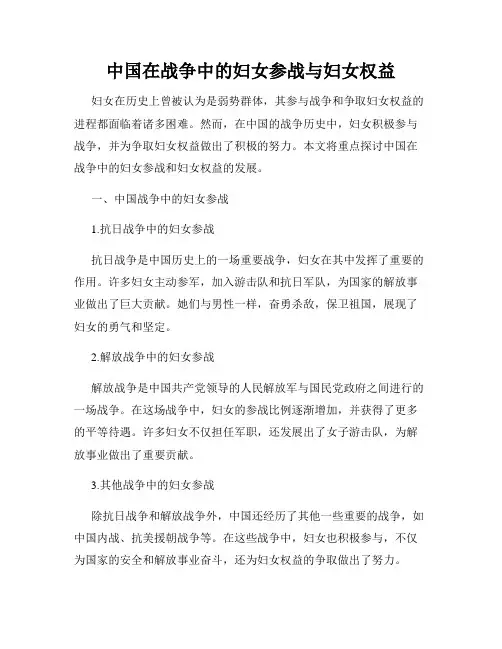 中国在战争中的妇女参战与妇女权益

妇女在历史上曾被认为是弱势群体，其参与战争和争取妇女权益的进程都面临着诸多困难。然而，在中国的战争历史中，妇女积极参与战争，并为争取妇女权益做出了积极的努力。本文将重点探讨中国在战争中的妇女参战和妇女权益的发展。

一、中国战争中的妇女参战

1.抗日战争中的妇女参战

抗日战争是中国历史上的一场重要战争，妇女在其中发挥了重要的作用。许多妇女主动参军，加入游击队和抗日军队，为国家的解放事业做出了巨大贡献。她们与男性一样，奋勇杀敌，保卫祖国，展现了妇女的勇气和坚定。

2.解放战争中的妇女参战

解放战争是中国共产党领导的人民解放军与国民党政府之间进行的一场战争。在这场战争中，妇女的参战比例逐渐增加，并获得了更多的平等待遇。许多妇女不仅担任军职，还发展出了女子游击队，为解放事业做出了重要贡献。

3.其他战争中的妇女参战

除抗日战争和解放战争外，中国还经历了其他一些重要的战争，如中国内战、抗美援朝战争等。在这些战争中，妇女也积极参与，不仅为国家的安全和解放事业奋斗，还为妇女权益的争取做出了努力。